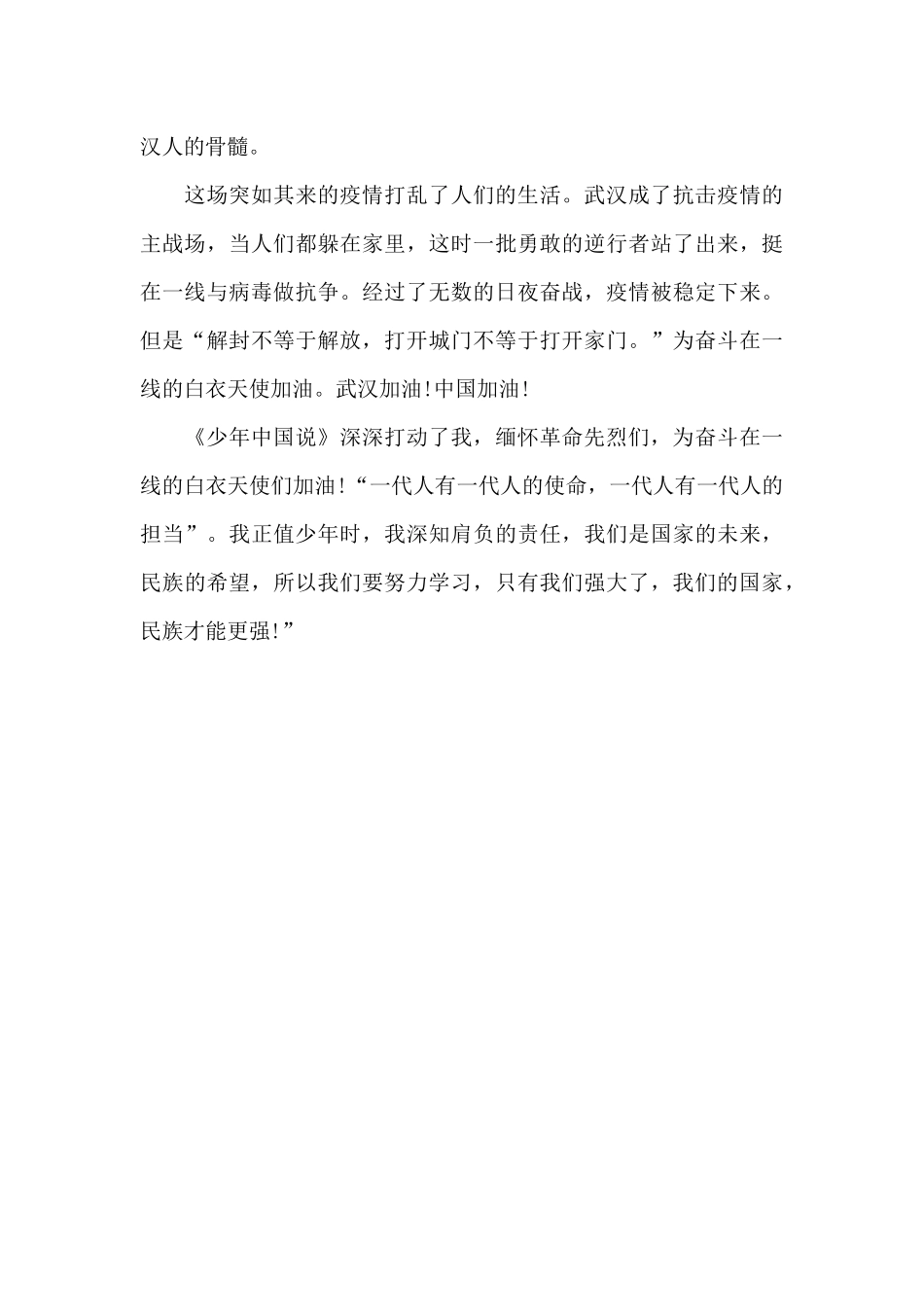 汉人的骨髓。

这场突如其来的疫情打乱了人们的生活。武汉成了抗击疫情的主战场，当人们都躲在家里，这时一批勇敢的逆行者站了出来，挺在一线与病毒做抗争。经过了无数的日夜奋战，疫情被稳定下来。但是“解封不等于解放，打开城门不等于打开家门。”为奋斗在一线的白衣天使加油。武汉加油!中国加油!

《少年中国说》深深打动了我，缅怀革命先烈们，为奋斗在一线的白衣天使们加油!“一代人有一代人的使命，一代人有一代人的担当”。我正值少年时，我深知肩负的责任，我们是国家的未来，民族的希望，所以我们要努力学习，只有我们强大了，我们的国家，民族才能更强!”